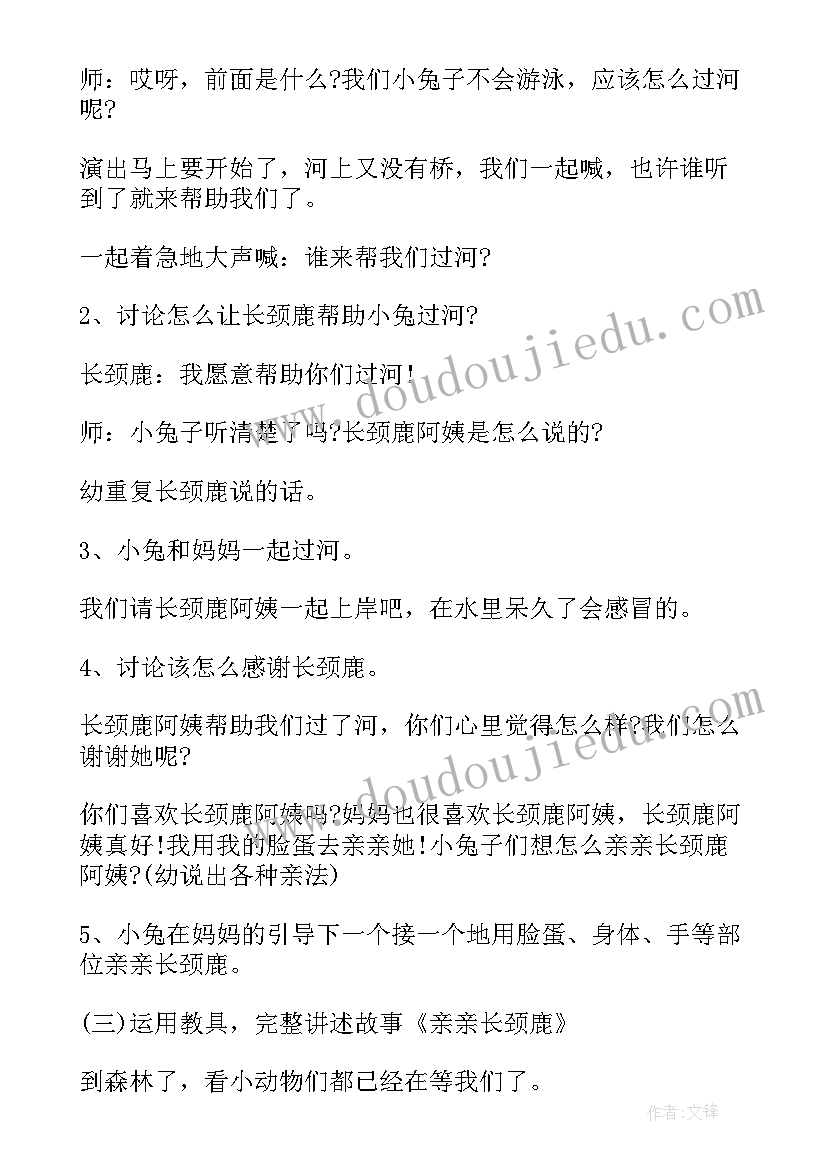 师：哎呀，前面是什么?我们小兔子不会游泳，应该怎么过河呢?

演出马上要开始了，河上又没有桥，我们一起喊，也许谁听到了就来帮助我们了。

一起着急地大声喊：谁来帮我们过河?

2、讨论怎么让长颈鹿帮助小兔过河?

长颈鹿：我愿意帮助你们过河!

师：小兔子听清楚了吗?长颈鹿阿姨是怎么说的?

幼重复长颈鹿说的话。

3、小兔和妈妈一起过河。

我们请长颈鹿阿姨一起上岸吧，在水里呆久了会感冒的。

4、讨论该怎么感谢长颈鹿。

长颈鹿阿姨帮助我们过了河，你们心里觉得怎么样?我们怎么谢谢她呢?

你们喜欢长颈鹿阿姨吗?妈妈也很喜欢长颈鹿阿姨，长颈鹿阿姨真好!我用我的脸蛋去亲亲她!小兔子们想怎么亲亲长颈鹿阿姨?(幼说出各种亲法)

5、小兔在妈妈的引导下一个接一个地用脸蛋、身体、手等部位亲亲长颈鹿。

(三)运用教具，完整讲述故事《亲亲长颈鹿》

到森林了，看小动物们都已经在等我们了。

www.doudoujiedu.com

www.doudoujiedu.com

作者:文锋